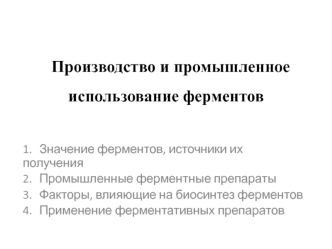 Производство и промышленное использование ферментов

1. Значение ферментов, источники их получения
2. Промышленные ферментные препараты
3. Факторы, влияющие на биосинтез ферментов
4. Применение ферментативных препаратов